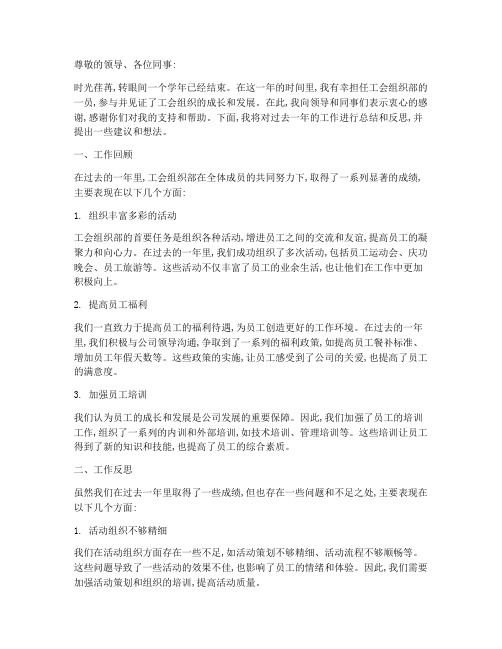 尊敬的领导、各位同事：

时光荏苒，转眼间一个学年已经结束。在这一年的时间里，我有幸担任工会组织部的一员，参与并见证了工会组织的成长和发展。在此，我向领导和同事们表示衷心的感谢，感谢你们对我的支持和帮助。下面，我将对过去一年的工作进行总结和反思，并提出一些建议和想法。

一、工作回顾

在过去的一年里，工会组织部在全体成员的共同努力下，取得了一系列显著的成绩，主要表现在以下几个方面：

1. 组织丰富多彩的活动

工会组织部的首要任务是组织各种活动，增进员工之间的交流和友谊，提高员工的凝聚力和向心力。在过去的一年里，我们成功组织了多次活动，包括员工运动会、庆功晚会、员工旅游等。这些活动不仅丰富了员工的业余生活，也让他们在工作中更加积极向上。

2. 提高员工福利

我们一直致力于提高员工的福利待遇，为员工创造更好的工作环境。在过去的一年里，我们积极与公司领导沟通，争取到了一系列的福利政策，如提高员工餐补标准、增加员工年假天数等。这些政策的实施，让员工感受到了公司的关爱，也提高了员工的满意度。

3. 加强员工培训

我们认为员工的成长和发展是公司发展的重要保障。因此，我们加强了员工的培训工作，组织了一系列的内训和外部培训，如技术培训、管理培训等。这些培训让员工得到了新的知识和技能，也提高了员工的综合素质。

二、工作反思

虽然我们在过去一年里取得了一些成绩，但也存在一些问题和不足之处，主要表现在以下几个方面：

1. 活动组织不够精细

我们在活动组织方面存在一些不足，如活动策划不够精细、活动流程不够顺畅等。这些问题导致了一些活动的效果不佳，也影响了员工的情绪和体验。因此，我们需要加强活动策划和组织的培训，提高活动质量。